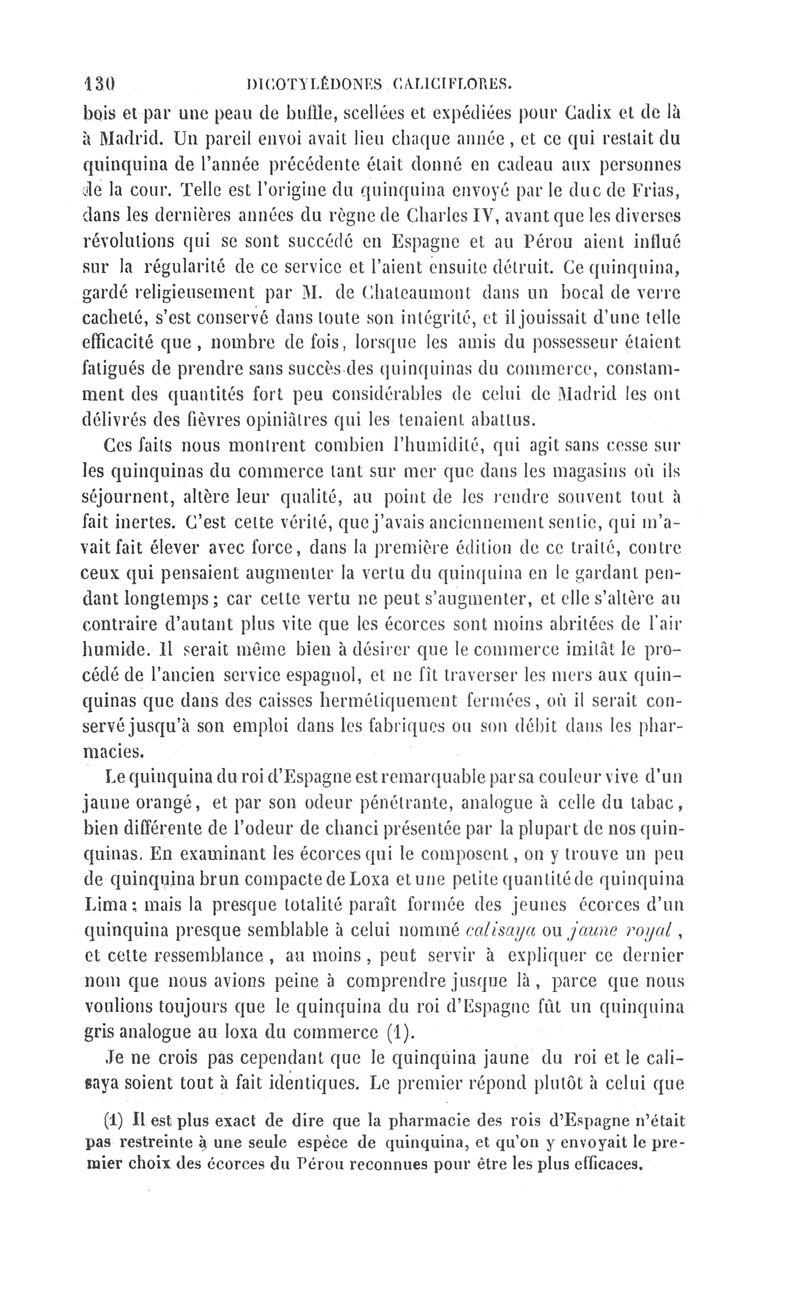 130 DICOTYLÉDONES CALICIFLORES.

bois et par une peau de buffle, scellées et expédiées pour Cadix et de là à Madrid. Un pareil envoi avait lieu chaque année, et ce qui restait du quinquina de l'année précédente était donné en cadeau aux personnes de la cour. Telle est l'origine du quinquina envoyé par le duc de Frias, dans les dernières années du règne de Charles IV, avant que les diverses révolutions qui se sont succédé en Espagne et au Pérou aient influé sur la régularité de ce service et l'aient ensuite détruit. Ce quinquina, gardé religieusement par M. de Chateaumont dans un bocal de verre cacheté, s'est conservé dans toute son intégrité, et il jouissait d'une telle efficacité que, nombre de fois, lorsque les amis du possesseur étaient fatigués de prendre sans succès des quinquinas du commerce, constamment des quantités fort peu considérables de celui de Madrid les ont délivrés des fièvres opiniâtres qui les tenaient abattus.

Ces faits nous montrent combien l'humidité, qui agit sans cesse sur les quinquinas du commerce tant sur mer que dans les magasins où ils séjournent, altère leur qualité, au point de les rendre souvent tout à fait inertes. C'est cette vérité, que j'avais anciennement sentie, qui m'avait fait élever avec force, dans la première édition de ce traité, contre ceux qui pensaient augmenter la vertu du quinquina en le gardant pendant longtemps; car cette vertu ne peut s'augmenter, et elle s'altère au contraire d'autant plus vite que les écorces sont moins abritées de l'air humide. Il serait même bien à désirer que le commerce imitât le procédé de l'ancien service espagnol, et ne fît traverser les mers aux quinquinas que dans des caisses hermétiquement fermées, où il serait conservé jusqu'à son emploi dans les fabriques ou son débit dans les pharmacies.

Le quinquina du roi d'Espagne est remarquable par sa couleur vive d'un jaune orangé, et par son odeur pénétrante, analogue à celle du tabac, bien différente de l'odeur de chanci présentée par la plupart de nos quinquinas. En examinant les écorces qui le composent, on y trouve un peu de quinquina brun compacte de Loxa et une petite quantité de quinquina Lima; mais la presque totalité paraît formée des jeunes écorces d'un quinquina presque semblable à celui nommé calisaya ou jaune royal, et cette ressemblance, au moins, peut servir à expliquer ce dernier nom que nous avions peine à comprendre jusque là, parce que nous voulions toujours que le quinquina du roi d'Espagne fût un quinquina gris analogue au loxa du commerce (1).

Je ne crois pas cependant que le quinquina jaune du roi et le calisaya soient tout à fait identiques. Le premier répond plutôt à celui que

(1) Il est plus exact de dire que la pharmacie des rois d'Espagne n'était pas restreinte à une seule espèce de quinquina, et qu'on y envoyait le premier choix des écorces du Pérou reconnues pour être les plus efficaces.